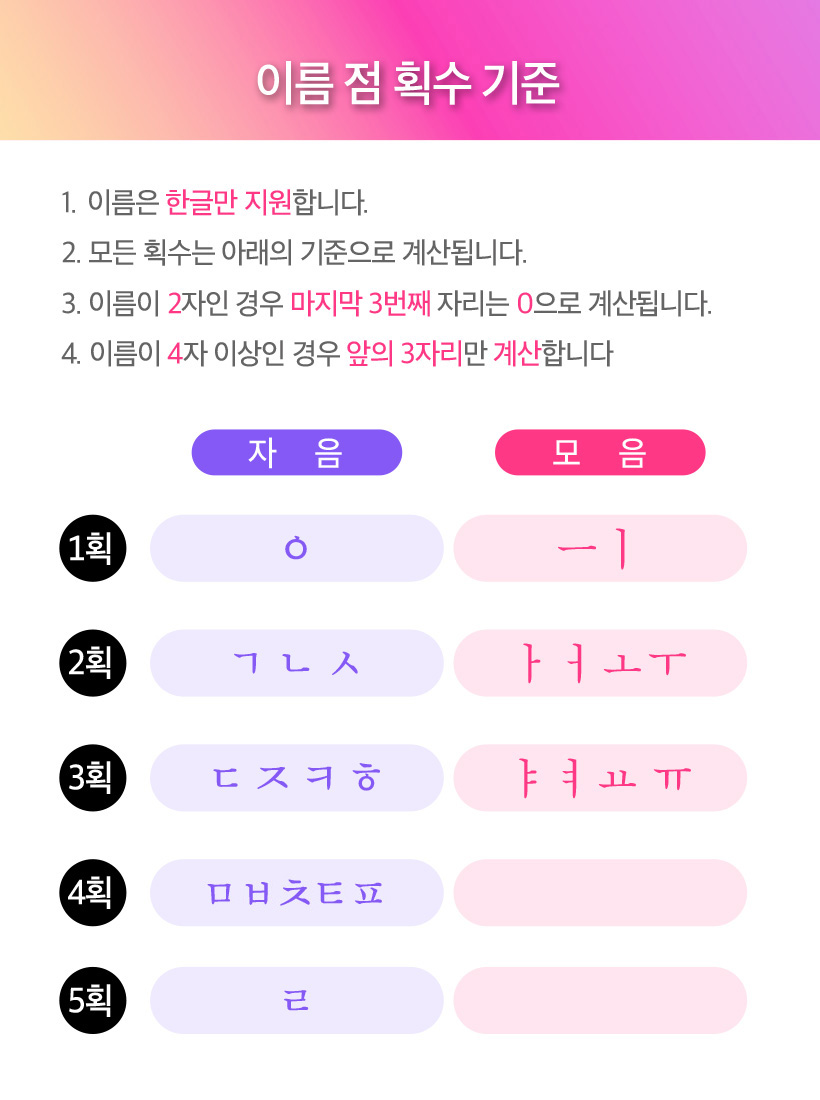 이름 점 획수 기준

1. 이름은 한글만 지원합니다.
2. 모든 획수는 아래의 기준으로 계산됩니다.
3. 이름이 2자인 경우 마지막 3번째 자리는 0으로 계산됩니다.
4. 이름이 4자 이상인 경우 앞의 3자리만 계산합니다

| | 자 음 | 모 음 |
|---|---|---|
| 1획 | ㅇ | ㅡ ㅣ |
| 2획 | ㄱ ㄴ ㅅ | ㅏ ㅓ ㅗ ㅜ |
| 3획 | ㄷ ㅈ ㅋ ㅎ | ㅑ ㅕ ㅛ ㅠ |
| 4획 | ㅁ ㅂ ㅊ ㅌ ㅍ | |
| 5획 | ㄹ | |